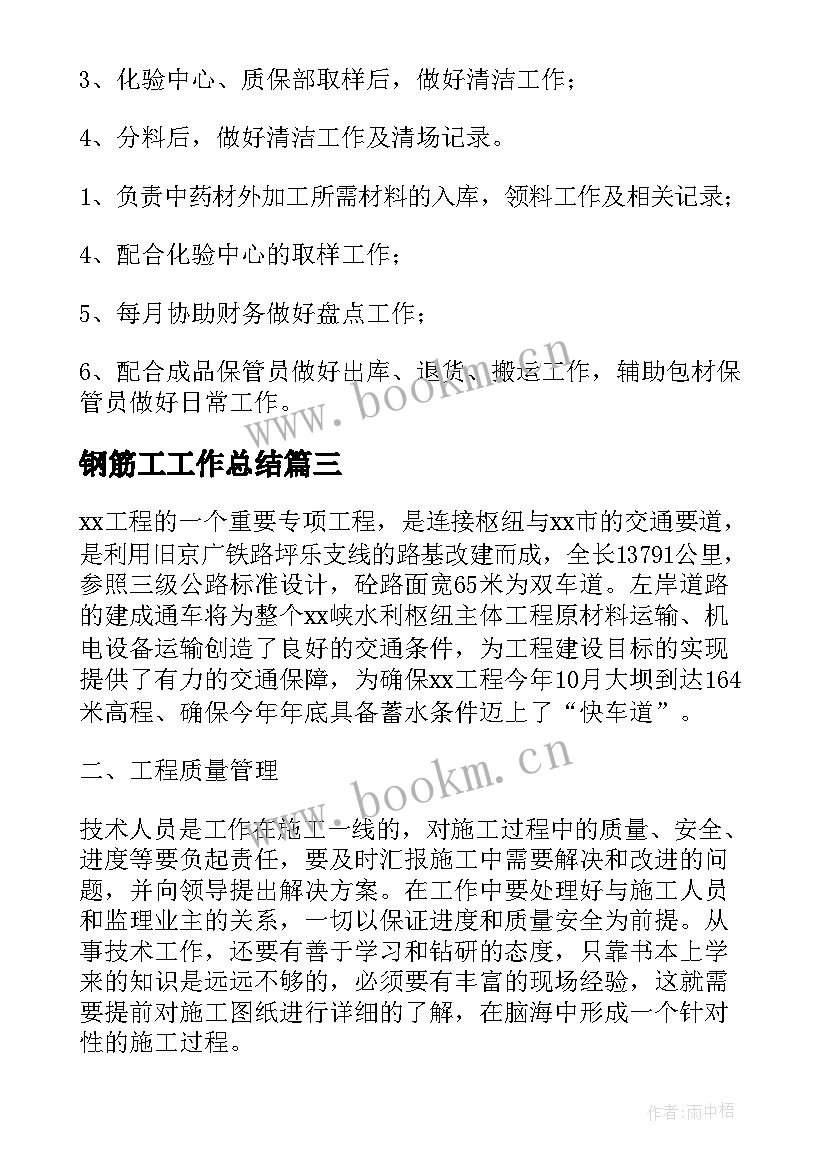 3、化验中心、质保部取样后，做好清洁工作；

4、分料后，做好清洁工作及清场记录。

1、负责中药材外加工所需材料的入库，领料工作及相关记录；

4、配合化验中心的取样工作；

5、每月协助财务做好盘点工作；

6、配合成品保管员做好出库、退货、搬运工作，辅助包材保管员做好日常工作。

www.bookm.cn

钢筋工工作总结篇三

xx工程的一个重要专项工程，是连接枢纽与xx市的交通要道，是利用旧京广铁路坪乐支线的路基改建而成，全长13791公里，参照三级公路标准设计，砼路面宽65米为双车道。左岸道路的建成通车将为整个xx峡水利枢纽主体工程原材料运输、机电设备运输创造了良好的交通条件，为工程建设目标的实现提供了有力的交通保障，为确保xx工程今年10月大坝到达164米高程、确保今年年底具备蓄水条件迈上了“快车道”。

二、工程质量管理

www.bookm.cn

技术人员是工作在施工一线的，对施工过程中的质量、安全、进度等要负起责任，要及时汇报施工中需要解决和改进的问题，并向领导提出解决方案。在工作中要处理好与施工人员和监理业主的关系，一切以保证进度和质量安全为前提。从事技术工作，还要有善于学习和钻研的态度，只靠书本上学来的知识是远远不够的，必须要有丰富的现场经验，这就需要提前对施工图纸进行详细的了解，在脑海中形成一个针对性的施工过程。

作者：雨中梧